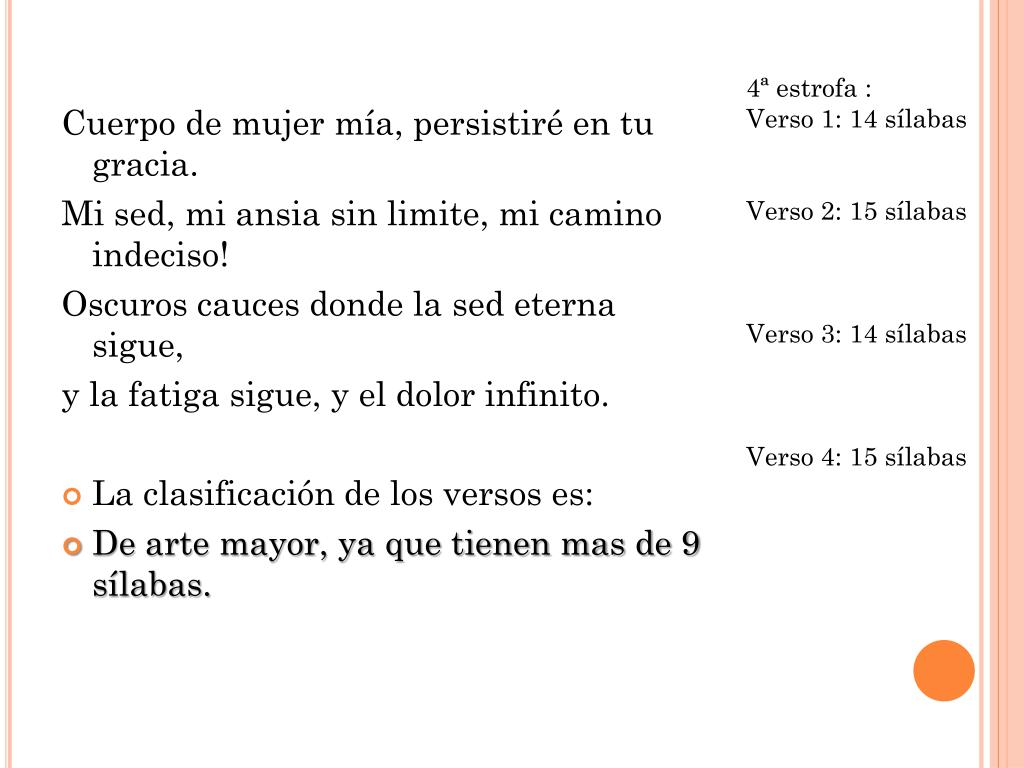 Cuerpo de mujer mía, persistiré en tu gracia.

Mi sed, mi ansia sin limite, mi camino indeciso!

Oscuros cauces donde la sed eterna sigue,

y la fatiga sigue, y el dolor infinito.

La clasificación de los versos es:

De arte mayor, ya que tienen mas de 9 sílabas.

4ª estrofa :
Verso 1: 14 sílabas

Verso 2: 15 sílabas

Verso 3: 14 sílabas

Verso 4: 15 sílabas